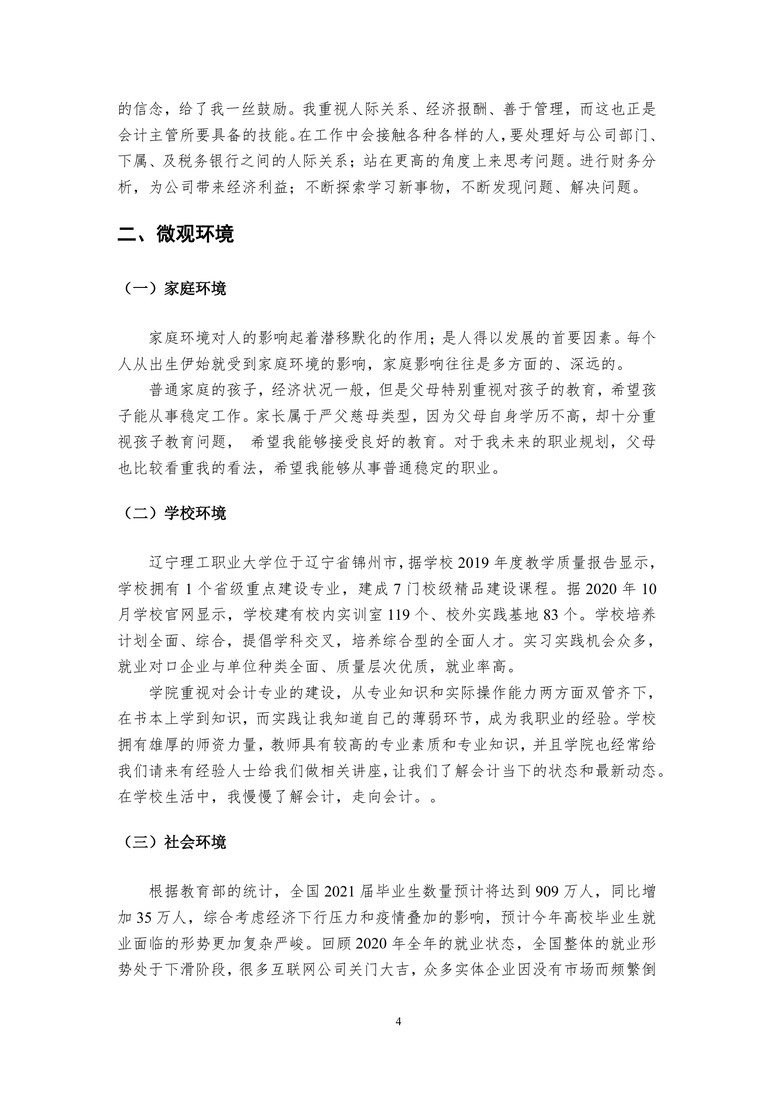 的信念，给了我一丝鼓励。我重视人际关系、经济报酬、善于管理，而这也正是会计主管所要具备的技能。在工作中会接触各种各样的人，要处理好与公司部门、下属、及税务银行之间的人际关系；站在更高的角度上来思考问题。进行财务分析，为公司带来经济利益；不断探索学习新事物，不断发现问题、解决问题。

二、微观环境

（一）家庭环境

家庭环境对人的影响起着潜移默化的作用；是人得以发展的首要因素。每个人从出生伊始就受到家庭环境的影响，家庭影响往往是多方面的、深远的。

普通家庭的孩子，经济状况一般，但是父母特别重视对孩子的教育，希望孩子能从事稳定工作。家长属于严父慈母类型，因为父母自身学历不高，却十分重视孩子教育问题， 希望我能够接受良好的教育。对于我未来的职业规划，父母也比较看重我的看法，希望我能够从事普通稳定的职业。

（二）学校环境

辽宁理工职业大学位于辽宁省锦州市，据学校 2019 年度教学质量报告显示，学校拥有 1 个省级重点建设专业，建成 7 门校级精品建设课程。据 2020 年 10 月学校官网显示，学校建有校内实训室 119 个、校外实践基地 83 个。学校培养计划全面、综合，提倡学科交叉，培养综合型的全面人才。实习实践机会众多，就业对口企业与单位种类全面、质量层次优质，就业率高。

学院重视对会计专业的建设，从专业知识和实际操作能力两方面双管齐下，在书本上学到知识，而实践让我知道自己的薄弱环节，成为我职业的经验。学校拥有雄厚的师资力量，教师具有较高的专业素质和专业知识，并且学院也经常给我们请来有经验人士给我们做相关讲座，让我们了解会计当下的状态和最新动态。在学校生活中，我慢慢了解会计，走向会计。。

（三）社会环境

根据教育部的统计，全国 2021 届毕业生数量预计将达到 909 万人，同比增加 35 万人，综合考虑经济下行压力和疫情叠加的影响，预计今年高校毕业生就业面临的形势更加复杂严峻。回顾 2020 年全年的就业状态，全国整体的就业形势处于下滑阶段，很多互联网公司关门大吉，众多实体企业因没有市场而频繁倒

4